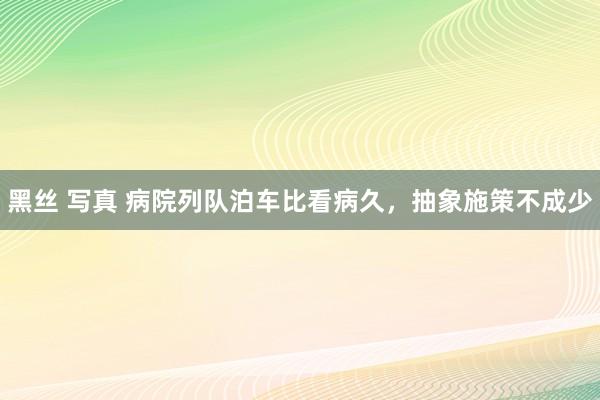 黑丝 写真 病院列队泊车比看病久，抽象施策不成少